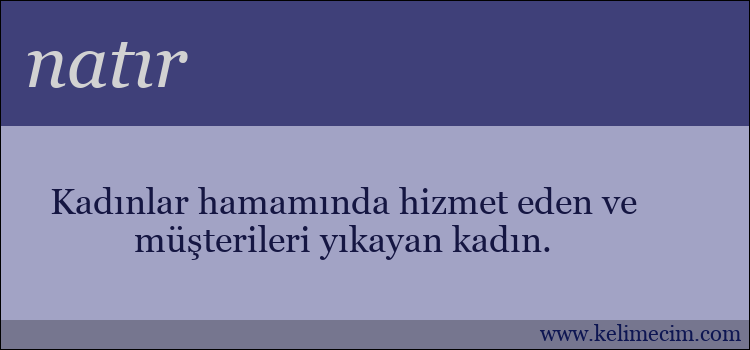 natır

Kadınlar hamamında hizmet eden ve müşterileri yıkayan kadın.

www.kelimecim.com